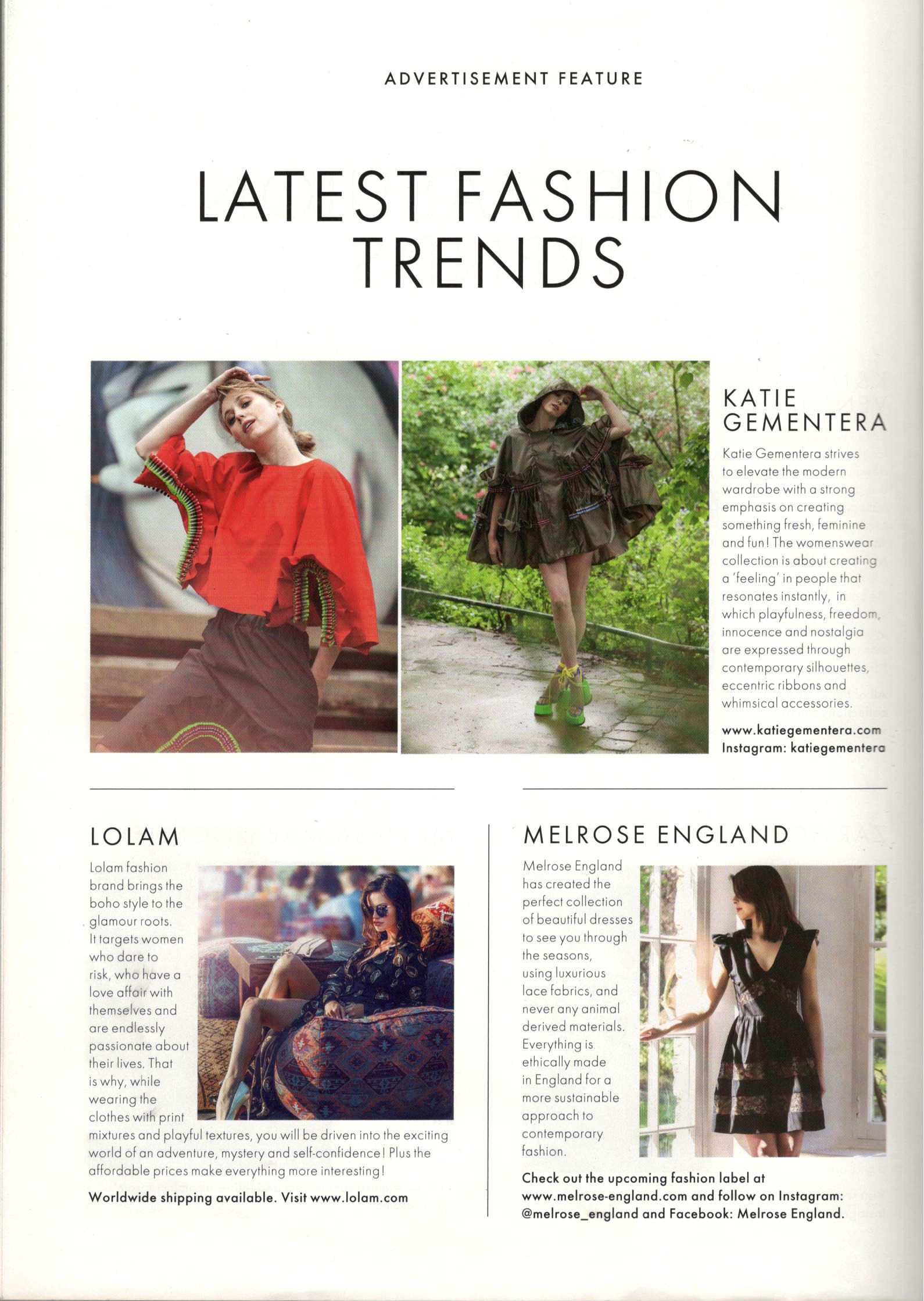 ADVERTISEMENT FEATURE

LATEST FASHION TRENDS

KATIE GEMENTERA

Katie Gementera strives to elevate the modern wardrobe with a strong emphasis on creating something fresh, feminine and fun! The womenswear collection is about creating a 'feeling' in people that resonates instantly, in which playfulness, freedom, innocence and nostalgia are expressed through contemporary silhouettes, eccentric ribbons and whimsical accessories.

www.katiegementera.com
Instagram: katiegementera

LOLAM

Lolam fashion brand brings the boho style to the glamour roots. It targets women who dare to risk, who have a love affair with themselves and are endlessly passionate about their lives. That is why, while wearing the clothes with print mixtures and playful textures, you will be driven into the exciting world of an adventure, mystery and self-confidence! Plus the affordable prices make everything more interesting!

Worldwide shipping available. Visit www.lolam.com

MELROSE ENGLAND

Melrose England has created the perfect collection of beautiful dresses to see you through the seasons, using luxurious lace fabrics, and never any animal derived materials. Everything is ethically made in England for a more sustainable approach to contemporary fashion.

Check out the upcoming fashion label at www.melrose-england.com and follow on Instagram: @melrose_england and Facebook: Melrose England.